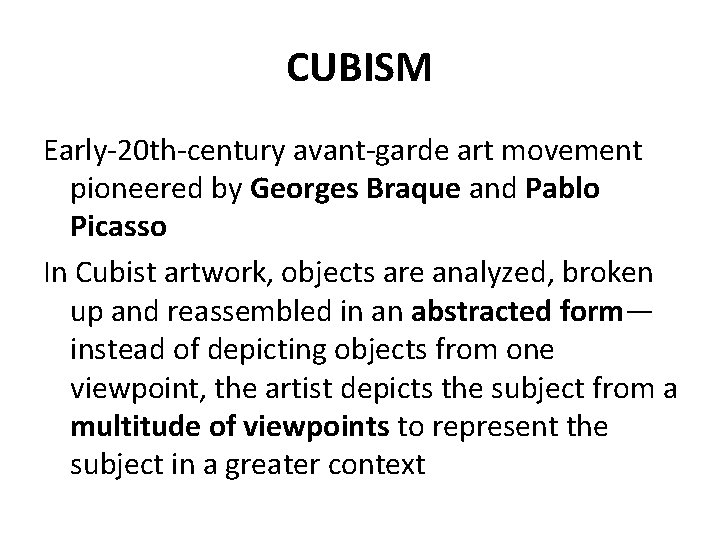 CUBISM

Early-20th-century avant-garde art movement pioneered by Georges Braque and Pablo Picasso

In Cubist artwork, objects are analyzed, broken up and reassembled in an abstracted form—instead of depicting objects from one viewpoint, the artist depicts the subject from a multitude of viewpoints to represent the subject in a greater context